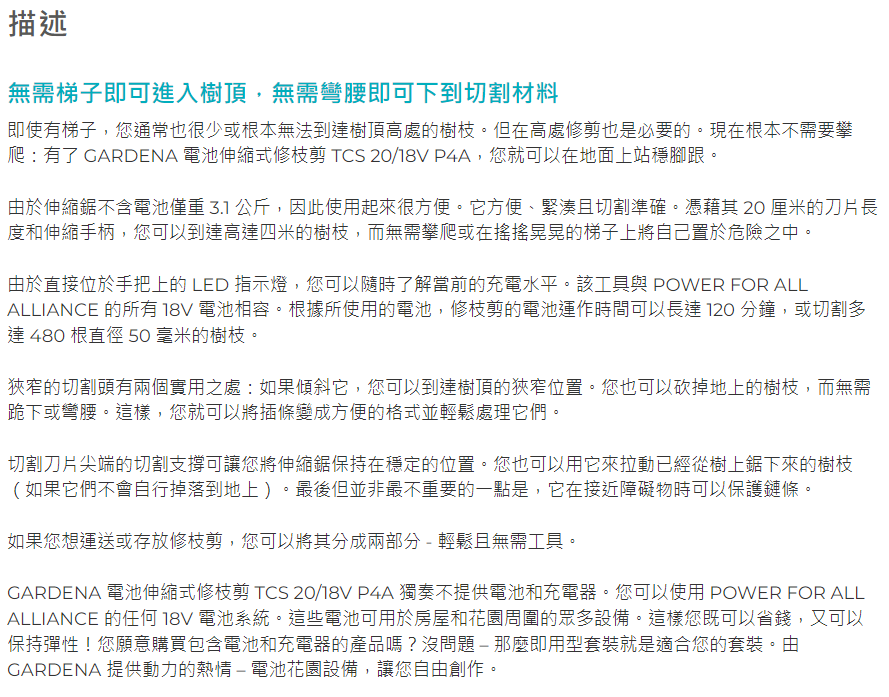 描述

無需梯子即可進入樹頂，無需彎腰即可下到切割材料

即使有梯子，您通常也很少或根本無法到達樹頂高處的樹枝。但在高處修剪也是必要的。現在根本不需要攀爬：有了 GARDENA 電池伸縮式修枝剪 TCS 20/18V P4A，您就可以在地面上站穩腳跟。

由於伸縮鋸不含電池僅重 3.1 公斤，因此使用起來很方便。它方便、緊湊且切割準確。憑藉其 20 厘米的刀片長度和伸縮手柄，您可以到達高達四米的樹枝，而無需攀爬或在搖搖晃晃的梯子上將自己置於危險之中。

由於直接位於手把上的 LED 指示燈，您可以隨時了解當前的充電水平。該工具與 POWER FOR ALL ALLIANCE 的所有 18V 電池相容。根據所使用的電池，修枝剪的電池運作時間可以長達 120 分鐘，或切割多達 480 根直徑 50 毫米的樹枝。

狹窄的切割頭有兩個實用之處：如果傾斜它，您可以到達樹頂的狹窄位置。您也可以砍掉地上的樹枝，而無需跪下或彎腰。這樣，您就可以將插條變成方便的格式並輕鬆處理它們。

切割刀片尖端的切割支撐可讓您將伸縮鋸保持在穩定的位置。您也可以用它來拉動已經從樹上鋸下來的樹枝（如果它們不會自行掉落到地上）。最後但並非最不重要的一點是，它在接近障礙物時可以保護鏈條。

如果您想運送或存放修枝剪，您可以將其分成兩部分 - 輕鬆且無需工具。

GARDENA 電池伸縮式修枝剪 TCS 20/18V P4A 獨奏不提供電池和充電器。您可以使用 POWER FOR ALL ALLIANCE 的任何 18V 電池系統。這些電池可用於房屋和花園周圍的眾多設備。這樣您既可以省錢，又可以保持彈性！您願意購買包含電池和充電器的產品嗎？沒問題 – 那麼即用型套裝就是適合您的套裝。由 GARDENA 提供動力的熱情 – 電池花園設備，讓您自由創作。